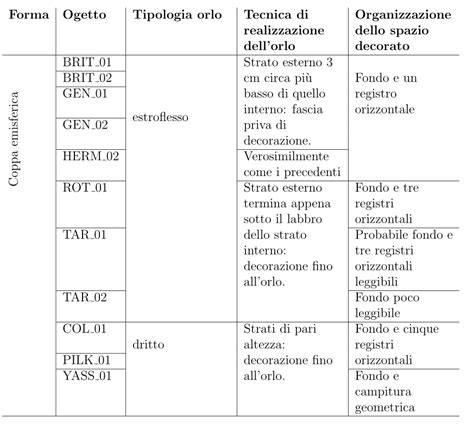 | Forma | Ogetto | Tipologia orlo | Tecnica di realizzazione dell'orlo | Organizzazione dello spazio decorato |
|---|---|---|---|---|
| Coppa emisferica | BRIT_01 | estroflesso | Strato esterno 3 cm circa più basso di quello interno: fascia priva di decorazione. | Fondo e un registro orizzontale |
| | BRIT_02 | | | |
| | GEN_01 | | | |
| | GEN_02 | | | |
| | HERM_02 | | Verosimilmente come i precedenti | |
| | ROT_01 | | Strato esterno termina appena sotto il labbro dello strato interno: decorazione fino all'orlo. | Fondo e tre registri orizzontali |
| | TAR_01 | | | Probabile fondo e tre registri orizzontali leggibili |
| | TAR_02 | | | Fondo poco leggibile |
| | COL_01 | dritto | Strati di pari altezza: decorazione fino all'orlo. | Fondo e cinque registri orizzontali |
| | PILK_01 | | | |
| | YASS_01 | | | Fondo e campitura geometrica |